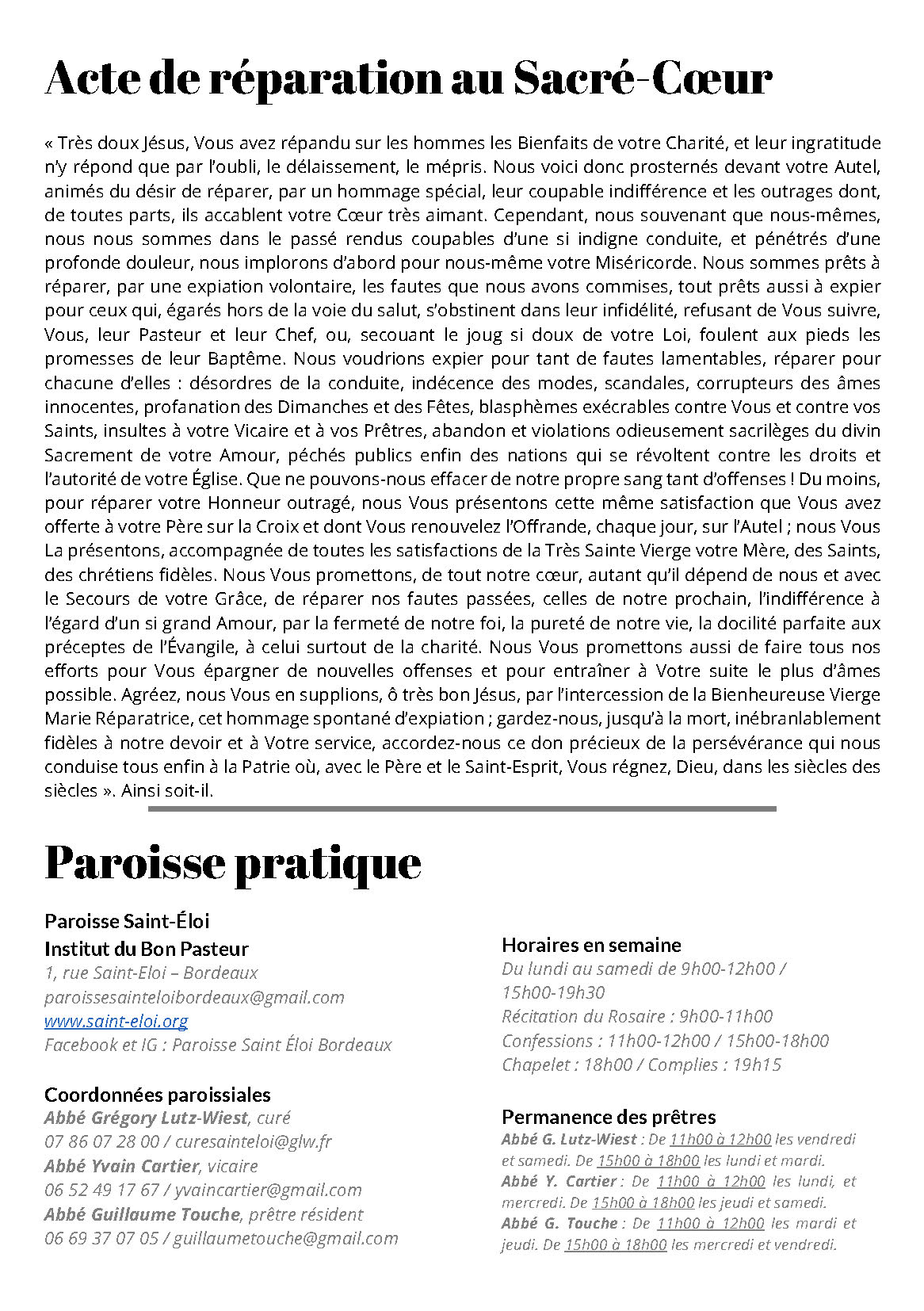 Acte de réparation au Sacré-Cœur

« Très doux Jésus, Vous avez répandu sur les hommes les Bienfaits de votre Charité, et leur ingratitude n'y répond que par l'oubli, le délaissement, le mépris. Nous voici donc prosternés devant votre Autel, animés du désir de réparer, par un hommage spécial, leur coupable indifférence et les outrages dont, de toutes parts, ils accablent votre Cœur très aimant. Cependant, nous souvenant que nous-mêmes, nous nous sommes dans le passé rendus coupables d'une si indigne conduite, et pénétrés d'une profonde douleur, nous implorons d'abord pour nous-même votre Miséricorde. Nous sommes prêts à réparer, par une expiation volontaire, les fautes que nous avons commises, tout prêts aussi à expier pour ceux qui, égarés hors de la voie du salut, s'obstinent dans leur infidélité, refusant de Vous suivre, Vous, leur Pasteur et leur Chef, ou, secouant le joug si doux de votre Loi, foulent aux pieds les promesses de leur Baptême. Nous voudrions expier pour tant de fautes lamentables, réparer pour chacune d'elles : désordres de la conduite, indécence des modes, scandales, corrupteurs des âmes innocentes, profanation des Dimanches et des Fêtes, blasphèmes exécrables contre Vous et contre vos Saints, insultes à votre Vicaire et à vos Prêtres, abandon et violations odieusement sacrilèges du divin Sacrement de votre Amour, péchés publics enfin des nations qui se révoltent contre les droits et l'autorité de votre Église. Que ne pouvons-nous effacer de notre propre sang tant d'offenses ! Du moins, pour réparer votre Honneur outragé, nous Vous présentons cette même satisfaction que Vous avez offerte à votre Père sur la Croix et dont Vous renouvelez l'Offrande, chaque jour, sur l'Autel ; nous Vous La présentons, accompagnée de toutes les satisfactions de la Très Sainte Vierge votre Mère, des Saints, des chrétiens fidèles. Nous Vous promettons, de tout notre cœur, autant qu'il dépend de nous et avec le Secours de votre Grâce, de réparer nos fautes passées, celles de notre prochain, l'indifférence à l'égard d'un si grand Amour, par la fermeté de notre foi, la pureté de notre vie, la docilité parfaite aux préceptes de l'Évangile, à celui surtout de la charité. Nous Vous promettons aussi de faire tous nos efforts pour Vous épargner de nouvelles offenses et pour entraîner à Votre suite le plus d'âmes possible. Agréez, nous Vous en supplions, ô très bon Jésus, par l'intercession de la Bienheureuse Vierge Marie Réparatrice, cet hommage spontané d'expiation ; gardez-nous, jusqu'à la mort, inébranlablement fidèles à notre devoir et à Votre service, accordez-nous ce don précieux de la persévérance qui nous conduise tous enfin à la Patrie où, avec le Père et le Saint-Esprit, Vous régnez, Dieu, dans les siècles des siècles ». Ainsi soit-il.

Paroisse pratique

Paroisse Saint-Éloi
Institut du Bon Pasteur
1, rue Saint-Eloi – Bordeaux
paroissesainteloibordeaux@gmail.com
www.saint-eloi.org
Facebook et IG : Paroisse Saint Éloi Bordeaux

Coordonnées paroissiales
Abbé Grégory Lutz-Wiest, curé
07 86 07 28 00 / curesainteloi@glw.fr
Abbé Yvain Cartier, vicaire
06 52 49 17 67 / yvaincartier@gmail.com
Abbé Guillaume Touche, prêtre résident
06 69 37 07 05 / guillaumetouche@gmail.com

Horaires en semaine
Du lundi au samedi de 9h00-12h00 / 15h00-19h30
Récitation du Rosaire : 9h00-11h00
Confessions : 11h00-12h00 / 15h00-18h00
Chapelet : 18h00 / Complies : 19h15

Permanence des prêtres
Abbé G. Lutz-Wiest : De 11h00 à 12h00 les vendredi et samedi. De 15h00 à 18h00 les lundi et mardi.
Abbé Y. Cartier : De 11h00 à 12h00 les lundi, et mercredi. De 15h00 à 18h00 les jeudi et samedi.
Abbé G. Touche : De 11h00 à 12h00 les mardi et jeudi. De 15h00 à 18h00 les mercredi et vendredi.